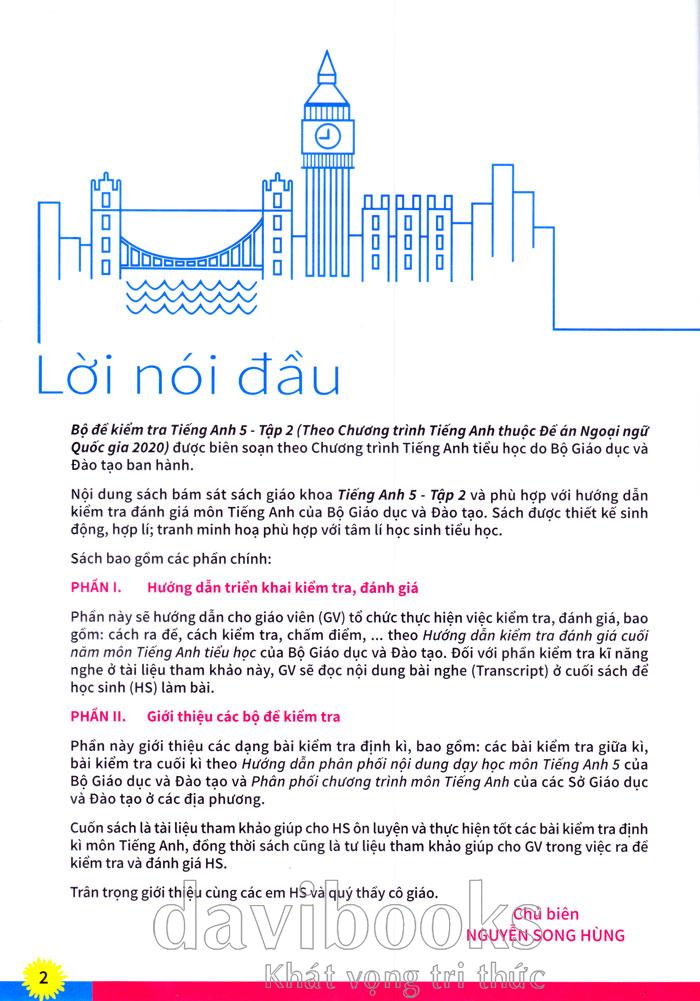 Lời nói đầu

Bộ đề kiểm tra Tiếng Anh 5 - Tập 2 (Theo Chương trình Tiếng Anh thuộc Đề án Ngoại ngữ Quốc gia 2020) được biên soạn theo Chương trình Tiếng Anh tiểu học do Bộ Giáo dục và Đào tạo ban hành.

Nội dung sách bám sát sách giáo khoa Tiếng Anh 5 - Tập 2 và phù hợp với hướng dẫn kiểm tra đánh giá môn Tiếng Anh của Bộ Giáo dục và Đào tạo. Sách được thiết kế sinh động, hợp lí; tranh minh hoạ phù hợp với tâm lí học sinh tiểu học.

Sách bao gồm các phần chính:

PHẦN I. Hướng dẫn triển khai kiểm tra, đánh giá

Phần này sẽ hướng dẫn cho giáo viên (GV) tổ chức thực hiện việc kiểm tra, đánh giá, bao gồm: cách ra đề, cách kiểm tra, chấm điểm, ... theo Hướng dẫn kiểm tra đánh giá cuối năm môn Tiếng Anh tiểu học của Bộ Giáo dục và Đào tạo. Đối với phần kiểm tra kĩ năng nghe ở tài liệu tham khảo này, GV sẽ đọc nội dung bài nghe (Transcript) ở cuối sách để học sinh (HS) làm bài.

PHẦN II. Giới thiệu các bộ đề kiểm tra

Phần này giới thiệu các dạng bài kiểm tra định kì, bao gồm: các bài kiểm tra giữa kì, bài kiểm tra cuối kì theo Hướng dẫn phân phối nội dung dạy học môn Tiếng Anh 5 của Bộ Giáo dục và Đào tạo và Phân phối chương trình môn Tiếng Anh của các Sở Giáo dục và Đào tạo ở các địa phương.

Cuốn sách là tài liệu tham khảo giúp cho HS ôn luyện và thực hiện tốt các bài kiểm tra định kì môn Tiếng Anh, đồng thời sách cũng là tư liệu tham khảo giúp cho GV trong việc ra đề kiểm tra và đánh giá HS.

Trân trọng giới thiệu cùng các em HS và quý thầy cô giáo.

Chủ biên
NGUYỄN SONG HÙNG

davibooks
Khát vọng tri thức

2